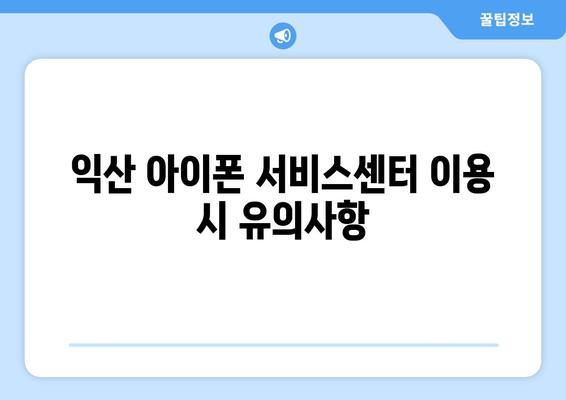 꿀팁정보

익산 아이폰 서비스센터 이용 시 유의사항